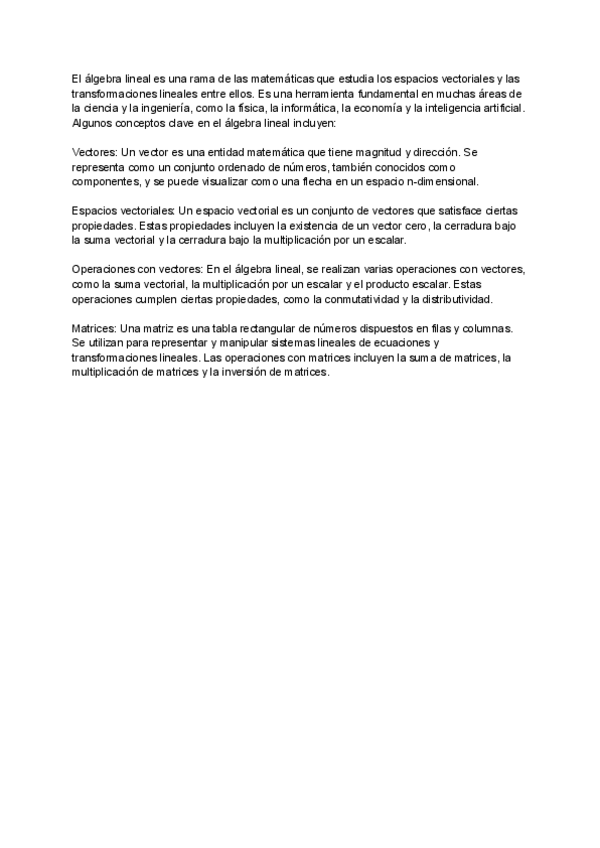 El álgebra lineal es una rama de las matemáticas que estudia los espacios vectoriales y las transformaciones lineales entre ellos. Es una herramienta fundamental en muchas áreas de la ciencia y la ingeniería, como la física, la informática, la economía y la inteligencia artificial. Algunos conceptos clave en el álgebra lineal incluyen:

Vectores: Un vector es una entidad matemática que tiene magnitud y dirección. Se representa como un conjunto ordenado de números, también conocidos como componentes, y se puede visualizar como una flecha en un espacio n-dimensional.

Espacios vectoriales: Un espacio vectorial es un conjunto de vectores que satisface ciertas propiedades. Estas propiedades incluyen la existencia de un vector cero, la cerradura bajo la suma vectorial y la cerradura bajo la multiplicación por un escalar.

Operaciones con vectores: En el álgebra lineal, se realizan varias operaciones con vectores, como la suma vectorial, la multiplicación por un escalar y el producto escalar. Estas operaciones cumplen ciertas propiedades, como la conmutatividad y la distributividad.

Matrices: Una matriz es una tabla rectangular de números dispuestos en filas y columnas. Se utilizan para representar y manipular sistemas lineales de ecuaciones y transformaciones lineales. Las operaciones con matrices incluyen la suma de matrices, la multiplicación de matrices y la inversión de matrices.